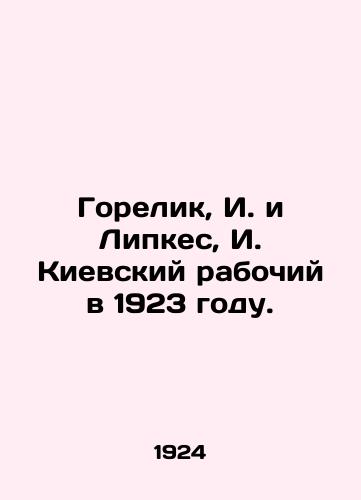 Горелик, И. и Липкес, И. Киевский рабочий в 1923 году.

1924